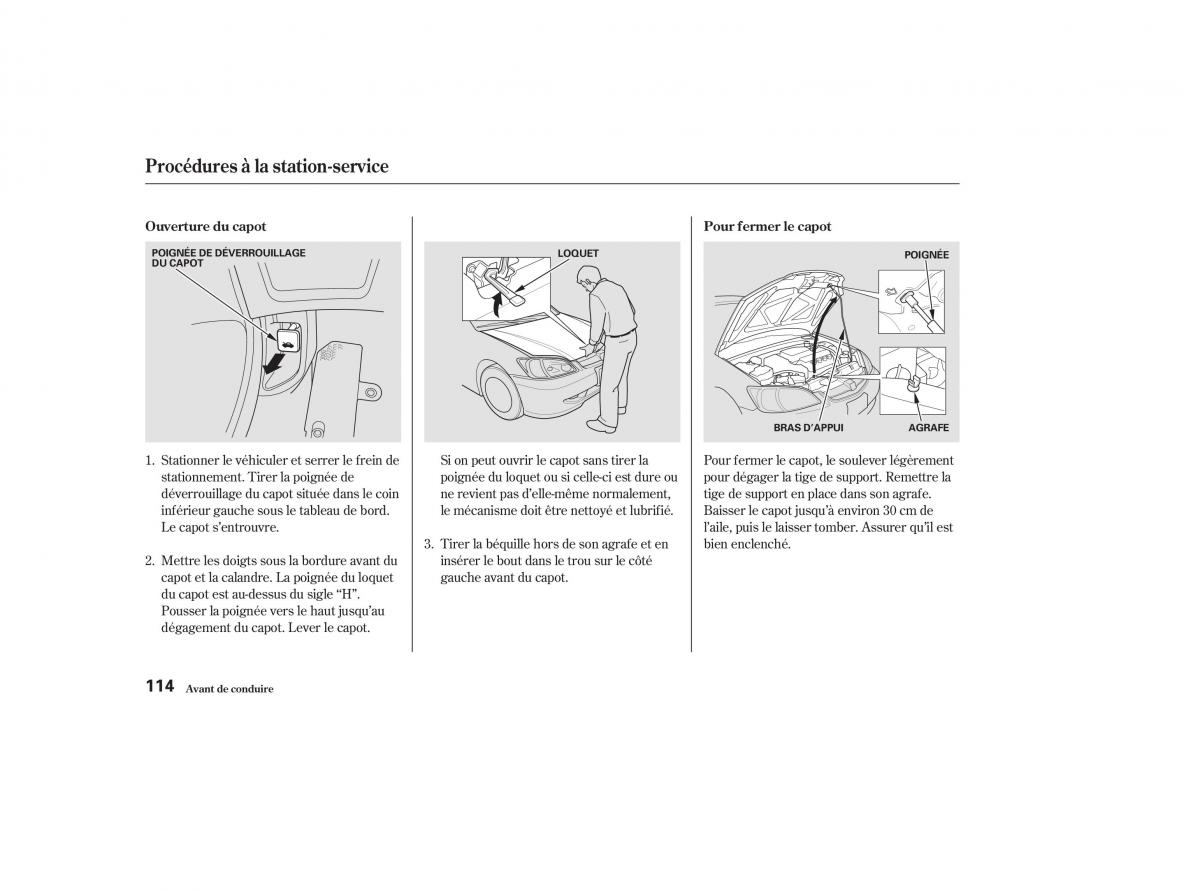 Procédures à la station-service

Ouverture du capot

POIGNÉE DE DÉVERROUILLAGE DU CAPOT

1. Stationner le véhiculer et serrer le frein de stationnement. Tirer la poignée de déverrouillage du capot située dans le coin inférieur gauche sous le tableau de bord. Le capot s'entrouvre.

2. Mettre les doigts sous la bordure avant du capot et la calandre. La poignée du loquet du capot est au-dessus du sigle "H". Pousser la poignée vers le haut jusqu'au dégagement du capot. Lever le capot.

LOQUET

Si on peut ouvrir le capot sans tirer la poignée du loquet ou si celle-ci est dure ou ne revient pas d'elle-même normalement, le mécanisme doit être nettoyé et lubrifié.

3. Tirer la béquille hors de son agrafe et en insérer le bout dans le trou sur le côté gauche avant du capot.

Pour fermer le capot

POIGNÉE

BRAS D'APPUI

AGRAFE

Pour fermer le capot, le soulever légèrement pour dégager la tige de support. Remettre la tige de support en place dans son agrafe. Baisser le capot jusqu'à environ 30 cm de l'aile, puis le laisser tomber. Assurer qu'il est bien enclenché.

114 Avant de conduire